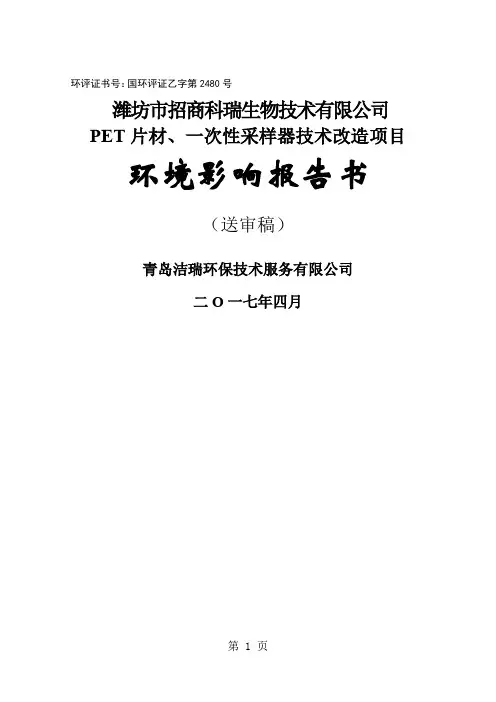 环评证书号:国环评证乙字第2480号

潍坊市招商科瑞生物技术有限公司
PET片材、一次性采样器技术改造项目

环境影响报告书

（送审稿）

青岛洁瑞环保技术服务有限公司

二O一七年四月

第1页